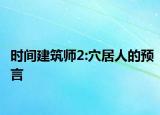 时间建筑师2:穴居人的预言